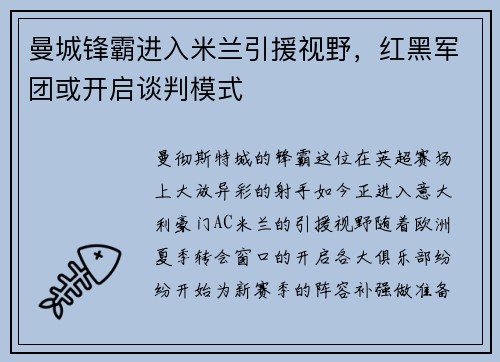 曼城锋霸进入米兰引援视野，红黑军团或开启谈判模式

曼彻斯特城的锋霸这位在英超赛场上大放异彩的射手如今正进入意大利豪门AC米兰的引援视野随着欧洲夏季转会窗口的开启各大俱乐部纷纷开始为新赛季的阵容补强做准备